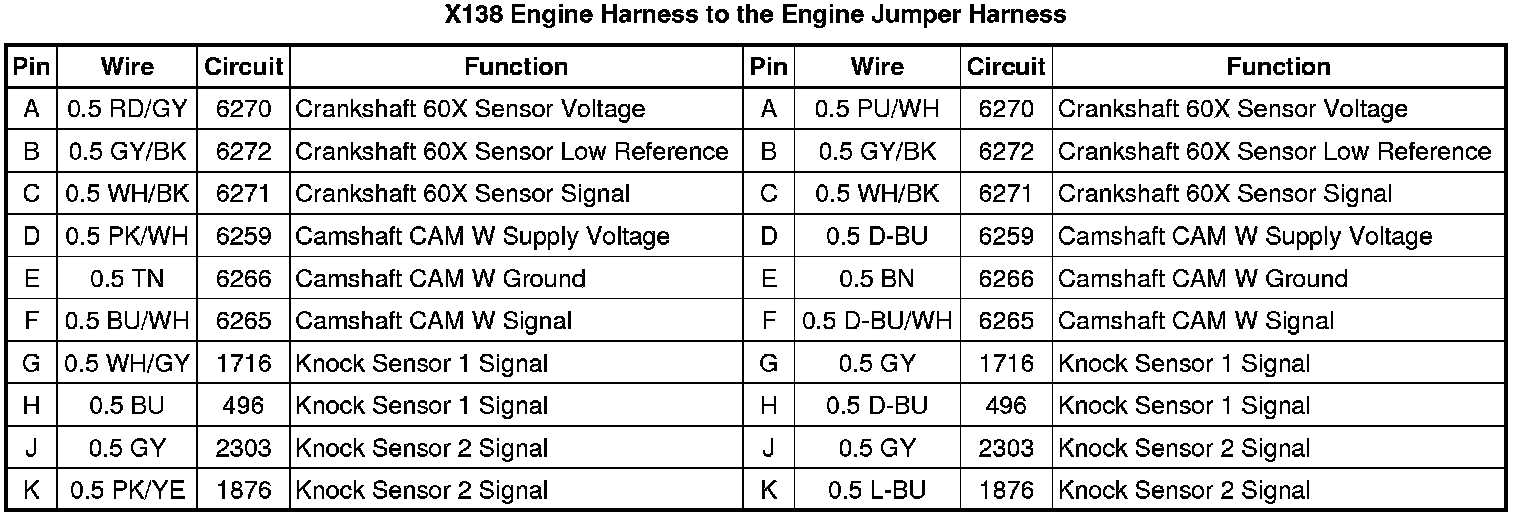 X138 Engine Harness to the Engine Jumper Harness

| Pin | Wire | Circuit | Function | Pin | Wire | Circuit | Function |
|---|---|---|---|---|---|---|---|
| A | 0.5 RD/GY | 6270 | Crankshaft 60X Sensor Voltage | A | 0.5 PU/WH | 6270 | Crankshaft 60X Sensor Voltage |
| B | 0.5 GY/BK | 6272 | Crankshaft 60X Sensor Low Reference | B | 0.5 GY/BK | 6272 | Crankshaft 60X Sensor Low Reference |
| C | 0.5 WH/BK | 6271 | Crankshaft 60X Sensor Signal | C | 0.5 WH/BK | 6271 | Crankshaft 60X Sensor Signal |
| D | 0.5 PK/WH | 6259 | Camshaft CAM W Supply Voltage | D | 0.5 D-BU | 6259 | Camshaft CAM W Supply Voltage |
| E | 0.5 TN | 6266 | Camshaft CAM W Ground | E | 0.5 BN | 6266 | Camshaft CAM W Ground |
| F | 0.5 BU/WH | 6265 | Camshaft CAM W Signal | F | 0.5 D-BU/WH | 6265 | Camshaft CAM W Signal |
| G | 0.5 WH/GY | 1716 | Knock Sensor 1 Signal | G | 0.5 GY | 1716 | Knock Sensor 1 Signal |
| H | 0.5 BU | 496 | Knock Sensor 1 Signal | H | 0.5 D-BU | 496 | Knock Sensor 1 Signal |
| J | 0.5 GY | 2303 | Knock Sensor 2 Signal | J | 0.5 GY | 2303 | Knock Sensor 2 Signal |
| K | 0.5 PK/YE | 1876 | Knock Sensor 2 Signal | K | 0.5 L-BU | 1876 | Knock Sensor 2 Signal |